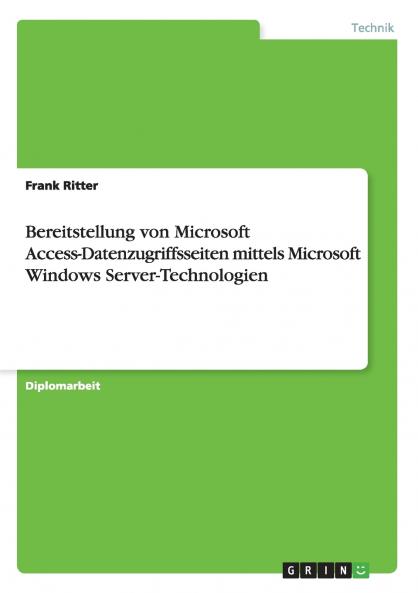 Technik

Frank Ritter

Bereitstellung von Microsoft Access-Datenzugriffsseiten mittels Microsoft Windows Server-Technologien

Diplomarbeit

GRIN